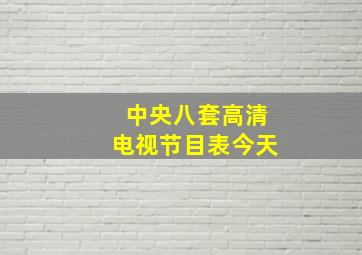 中央八套高清
电视节目表今天